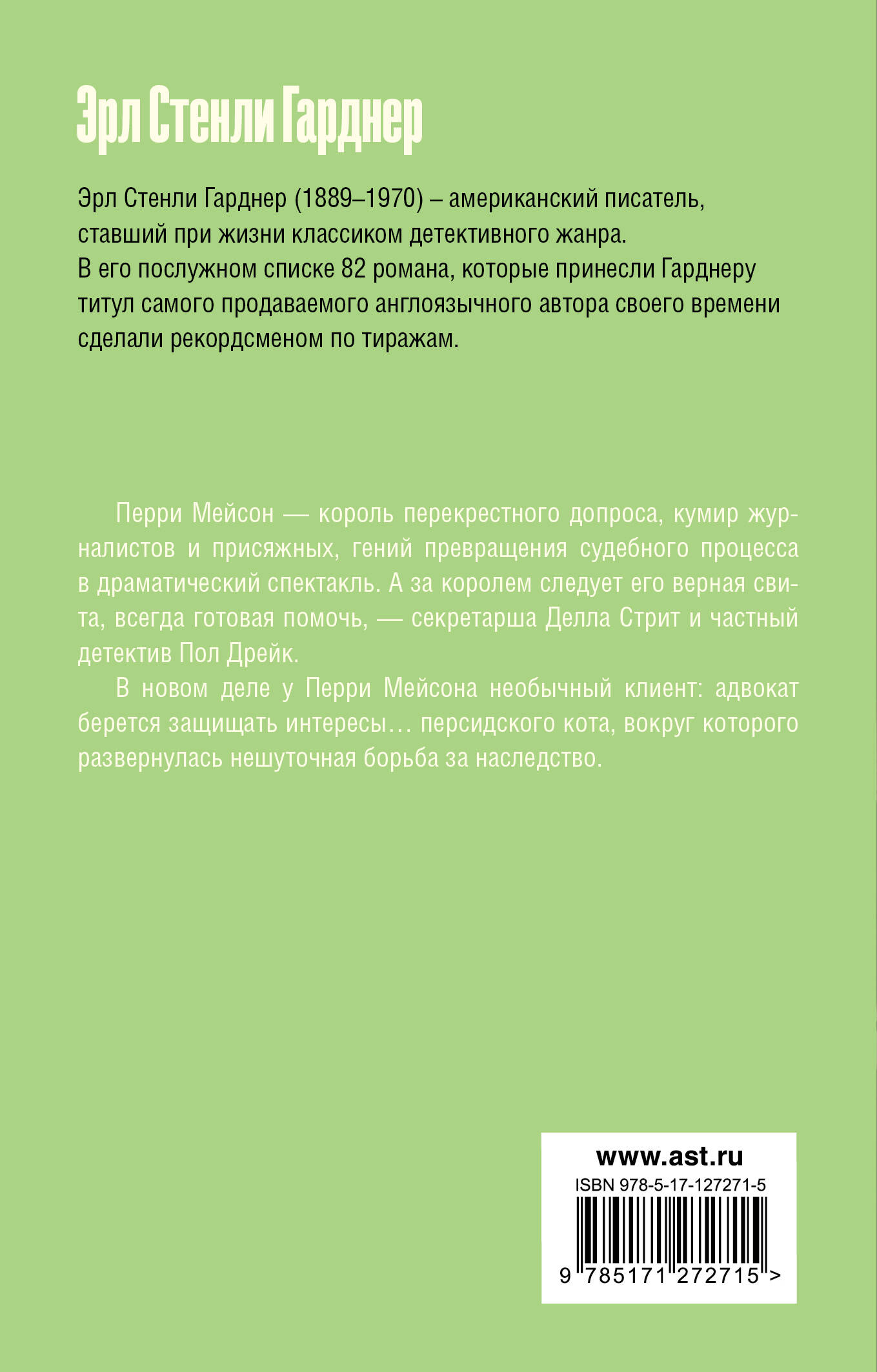 Эрл Стенли Гарднер

Эрл Стенли Гарднер (1889–1970) – американский писатель, ставший при жизни классиком детективного жанра.
В его послужном списке 82 романа, которые принесли Гарднеру титул самого продаваемого англоязычного автора своего времени сделали рекордсменом по тиражам.

Перри Мейсон — король перекрестного допроса, кумир журналистов и присяжных, гений превращения судебного процесса в драматический спектакль. А за королем следует его верная свита, всегда готовая помочь, — секретарша Делла Стрит и частный детектив Пол Дрейк.

В новом деле у Перри Мейсона необычный клиент: адвокат берется защищать интересы… персидского кота, вокруг которого развернулась нешуточная борьба за наследство.

www.ast.ru
ISBN 978-5-17-127271-5
9 785171 272715 >